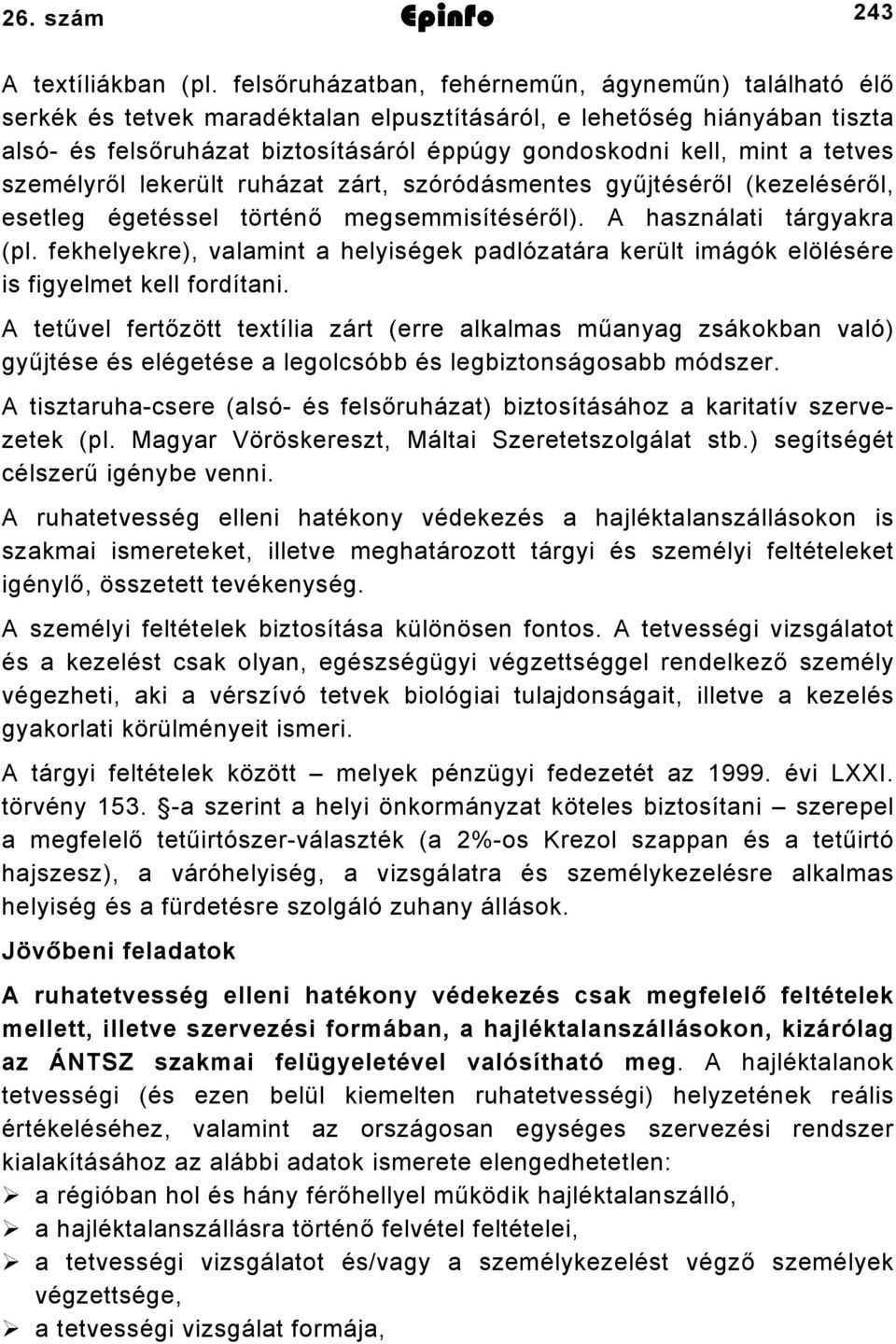 26. szám Epinfo 243

A textíliákban (pl. felsőruházatban, fehérneműn, ágyneműn) található élő serkék és tetvek maradéktalan elpusztításáról, e lehetőség hiányában tiszta alsó- és felsőruházat biztosításáról éppúgy gondoskodni kell, mint a tetves személyről lekerült ruházat zárt, szóródásmentes gyűjtéséről (kezeléséről, esetleg égetéssel történő megsemmisítéséről). A használati tárgyakra (pl. fekhelyekre), valamint a helyiségek padlózatára került imágók elölésére is figyelmet kell fordítani.

A tetűvel fertőzött textília zárt (erre alkalmas műanyag zsákokban való) gyűjtése és elégetése a legolcsóbb és legbiztonságosabb módszer.

A tisztaruha-csere (alsó- és felsőruházat) biztosításához a karitatív szervezetek (pl. Magyar Vöröskereszt, Máltai Szeretetszolgálat stb.) segítségét célszerű igénybe venni.

A ruhatetvesség elleni hatékony védekezés a hajléktalanszállásokon is szakmai ismereteket, illetve meghatározott tárgyi és személyi feltételeket igénylő, összetett tevékenység.

A személyi feltételek biztosítása különösen fontos. A tetvességi vizsgálatot és a kezelést csak olyan, egészségügyi végzettséggel rendelkező személy végezheti, aki a vérszívó tetvek biológiai tulajdonságait, illetve a kezelés gyakorlati körülményeit ismeri.

A tárgyi feltételek között – melyek pénzügyi fedezetét az 1999. évi LXXI. törvény 153. §-a szerint a helyi önkormányzat köteles biztosítani – szerepel a megfelelő tetűirtószer-választék (a 2%-os Krezol szappan és a tetűirtó hajszesz), a váróhelyiség, a vizsgálatra és személykezelésre alkalmas helyiség és a fürdetésre szolgáló zuhany állások.

Jövőbeni feladatok

A ruhatetvesség elleni hatékony védekezés csak megfelelő feltételek mellett, illetve szervezési formában, a hajléktalanszállásokon, kizárólag az ÁNTSZ szakmai felügyeletével valósítható meg. A hajléktalanok tetvességi (és ezen belül kiemelten ruhatetvességi) helyzetének reális értékeléséhez, valamint az országosan egységes szervezési rendszer kialakításához az alábbi adatok ismerete elengedhetetlen:

➢ a régióban hol és hány férőhellyel működik hajléktalanszálló,
➢ a hajléktalanszállásra történő felvétel feltételei,
➢ a tetvességi vizsgálatot és/vagy a személykezelést végző személyek végzettsége,
➢ a tetvességi vizsgálat formája,